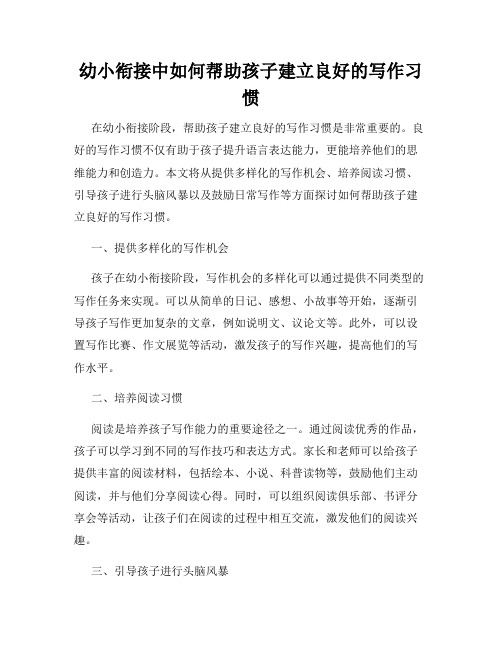 幼小衔接中如何帮助孩子建立良好的写作习惯

在幼小衔接阶段，帮助孩子建立良好的写作习惯是非常重要的。良好的写作习惯不仅有助于孩子提升语言表达能力，更能培养他们的思维能力和创造力。本文将从提供多样化的写作机会、培养阅读习惯、引导孩子进行头脑风暴以及鼓励日常写作等方面探讨如何帮助孩子建立良好的写作习惯。

一、提供多样化的写作机会

孩子在幼小衔接阶段，写作机会的多样化可以通过提供不同类型的写作任务来实现。可以从简单的日记、感想、小故事等开始，逐渐引导孩子写作更加复杂的文章，例如说明文、议论文等。此外，可以设置写作比赛、作文展览等活动，激发孩子的写作兴趣，提高他们的写作水平。

二、培养阅读习惯

阅读是培养孩子写作能力的重要途径之一。通过阅读优秀的作品，孩子可以学习到不同的写作技巧和表达方式。家长和老师可以给孩子提供丰富的阅读材料，包括绘本、小说、科普读物等，鼓励他们主动阅读，并与他们分享阅读心得。同时，可以组织阅读俱乐部、书评分享会等活动，让孩子们在阅读的过程中相互交流，激发他们的阅读兴趣。

三、引导孩子进行头脑风暴